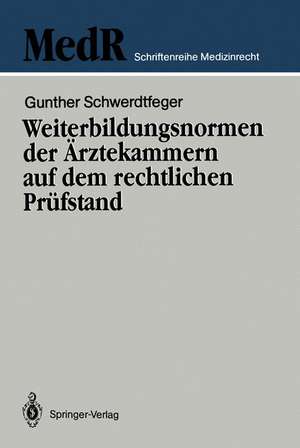 MedR Schriftenreihe Medizinrecht

Gunther Schwerdtfeger

Weiterbildungsnormen der Ärztekammern auf dem rechtlichen Prüfstand

Springer-Verlag